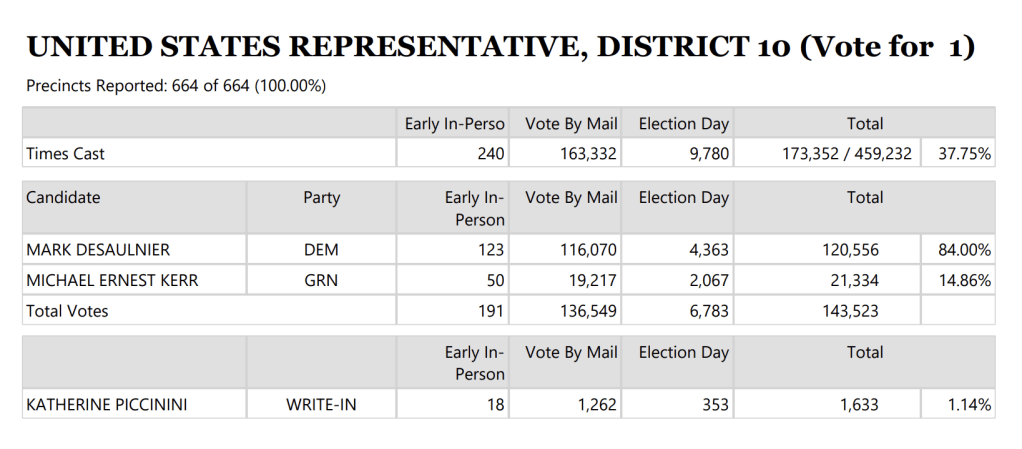 UNITED STATES REPRESENTATIVE, DISTRICT 10 (Vote for 1)

Precincts Reported: 664 of 664 (100.00%)

| | Early In-Perso | Vote By Mail | Election Day | Total | |
|---|---|---|---|---|---|
| Times Cast | 240 | 163,332 | 9,780 | 173,352 / 459,232 | 37.75% |

| Candidate | Party | Early In-Person | Vote By Mail | Election Day | Total | |
|---|---|---|---|---|---|---|
| MARK DESAULNIER | DEM | 123 | 116,070 | 4,363 | 120,556 | 84.00% |
| MICHAEL ERNEST KERR | GRN | 50 | 19,217 | 2,067 | 21,334 | 14.86% |
| Total Votes | | 191 | 136,549 | 6,783 | 143,523 | |

| | | Early In-Person | Vote By Mail | Election Day | Total | |
|---|---|---|---|---|---|---|
| KATHERINE PICCININI | WRITE-IN | 18 | 1,262 | 353 | 1,633 | 1.14% |